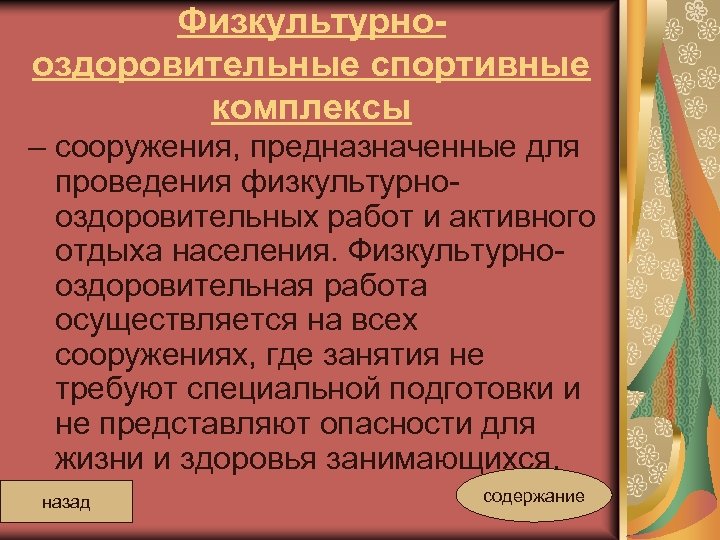 Физкультурно-оздоровительные спортивные комплексы

– сооружения, предназначенные для проведения физкультурно-оздоровительных работ и активного отдыха населения. Физкультурно-оздоровительная работа осуществляется на всех сооружениях, где занятия не требуют специальной подготовки и не представляют опасности для жизни и здоровья занимающихся.

назад

содержание